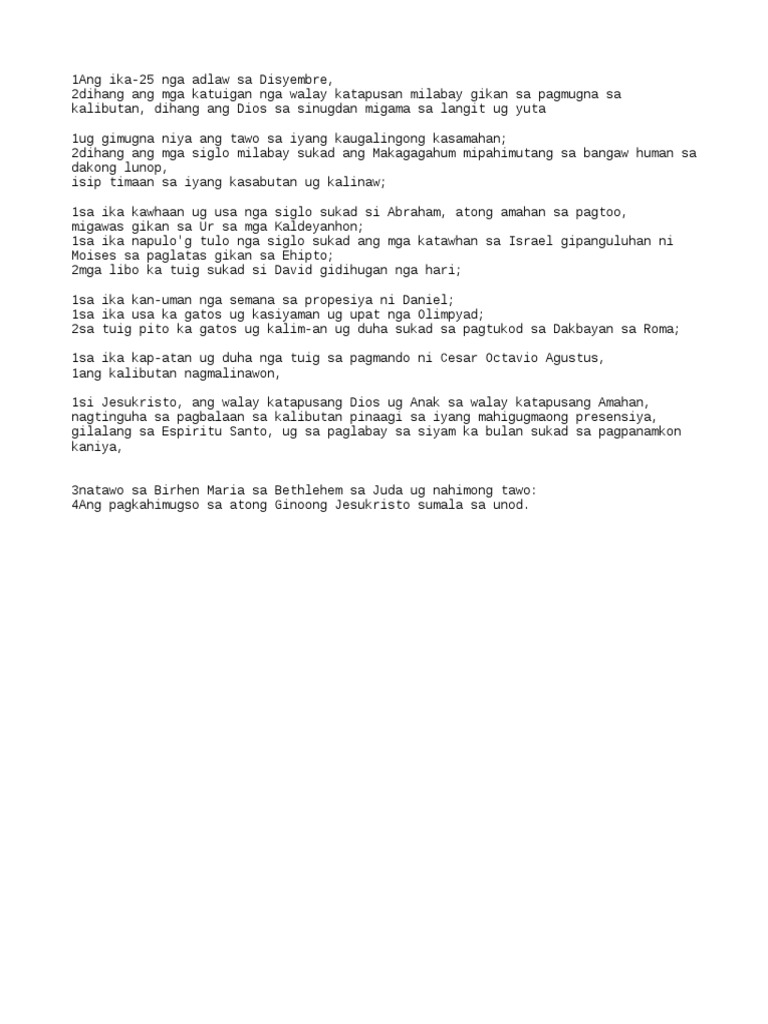 1Ang ika-25 nga adlaw sa Disyembre,
2dihang ang mga katuigan nga walay katapusan milabay gikan sa pagmugna sa kalibutan, dihang ang Dios sa sinugdan migama sa langit ug yuta

1ug gimugna niya ang tawo sa iyang kaugalingong kasamahan;
2dihang ang mga siglo milabay sukad ang Makagagahum mipahimutang sa bangaw human sa dakong lunop,
isip timaan sa iyang kasabutan ug kalinaw;

1sa ika kawhaan ug usa nga siglo sukad si Abraham, atong amahan sa pagtoo, migawas gikan sa Ur sa mga Kaldeyanhon;
1sa ika napulo'g tulo nga siglo sukad ang mga katawhan sa Israel gipanguluhan ni Moises sa paglatas gikan sa Ehipto;
2mga libo ka tuig sukad si David gidihugan nga hari;

1sa ika kan-uman nga semana sa propesiya ni Daniel;
1sa ika usa ka gatos ug kasiyaman ug upat nga Olimpyad;
2sa tuig pito ka gatos ug kalim-an ug duha sukad sa pagtukod sa Dakbayan sa Roma;

1sa ika kap-atan ug duha nga tuig sa pagmando ni Cesar Octavio Agustus,
1ang kalibutan nagmalinawon,

1si Jesukristo, ang walay katapusang Dios ug Anak sa walay katapusang Amahan, nagtinguha sa pagbalaan sa kalibutan pinaagi sa iyang mahigugmaong presensiya, gilalang sa Espiritu Santo, ug sa paglabay sa siyam ka bulan sukad sa pagpanamkon kaniya,

3natawo sa Birhen Maria sa Bethlehem sa Juda ug nahimong tawo:
4Ang pagkahimugso sa atong Ginoong Jesukristo sumala sa unod.